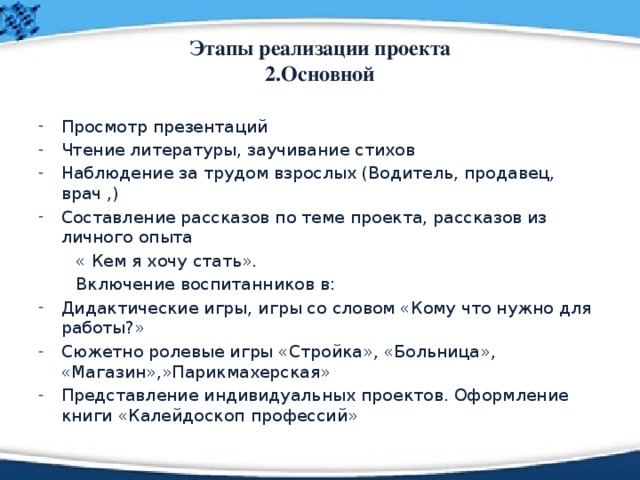 Этапы реализации проекта
2.Основной

- Просмотр презентаций
- Чтение литературы, заучивание стихов
- Наблюдение за трудом взрослых (Водитель, продавец, врач ,)
- Составление рассказов по теме проекта, рассказов из личного опыта

« Кем я хочу стать».

Включение воспитанников в:
- Дидактические игры, игры со словом «Кому что нужно для работы?»
- Сюжетно ролевые игры «Стройка», «Больница», «Магазин»,»Парикмахерская»
- Представление индивидуальных проектов. Оформление книги «Калейдоскоп профессий»